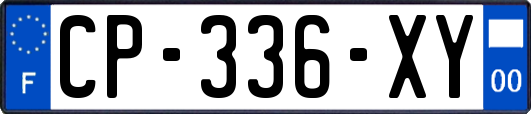 F
CP-336-XY
00